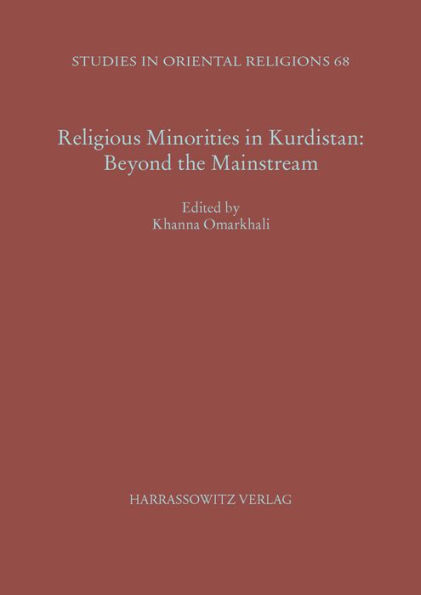 STUDIES IN ORIENTAL RELIGIONS 68

Religious Minorities in Kurdistan: Beyond the Mainstream

Edited by
Khanna Omarkhali

HARRASSOWITZ VERLAG